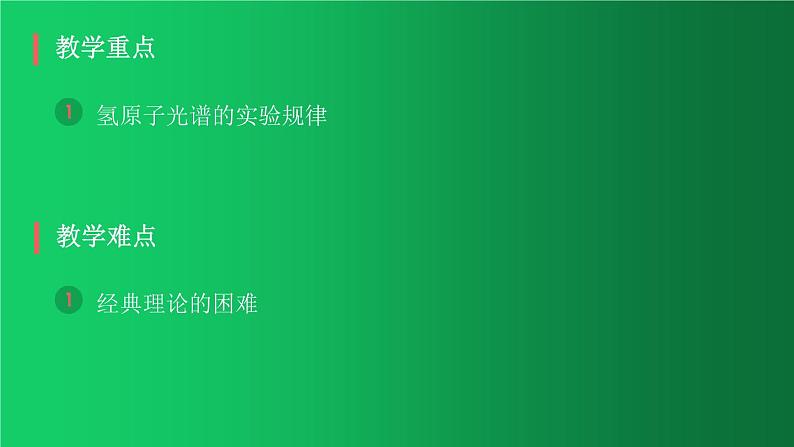 教学重点

1 氢原子光谱的实验规律

教学难点

1 经典理论的困难